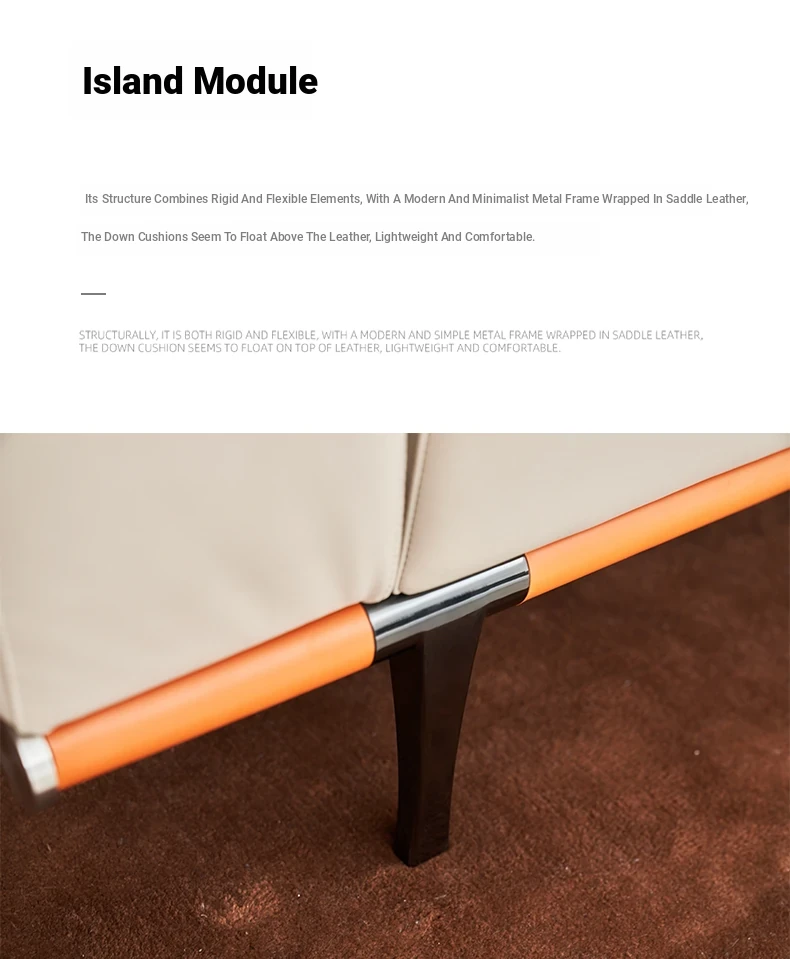 Island Module

Its Structure Combines Rigid And Flexible Elements, With A Modern And Minimalist Metal Frame Wrapped In Saddle Leather,

The Down Cushions Seem To Float Above The Leather, Lightweight And Comfortable.

STRUCTURALLY, IT IS BOTH RIGID AND FLEXIBLE, WITH A MODERN AND SIMPLE METAL FRAME WRAPPED IN SADDLE LEATHER, THE DOWN CUSHION SEEMS TO FLOAT ON TOP OF LEATHER, LIGHTWEIGHT AND COMFORTABLE.